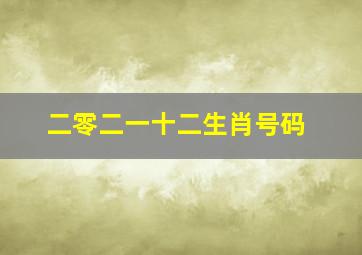 二零二一十二生肖号码